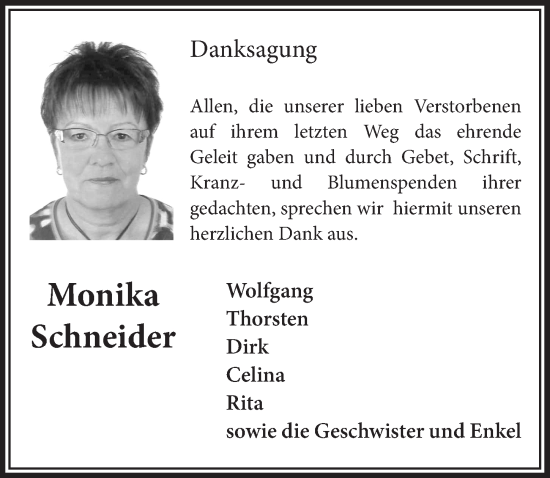 Danksagung

Allen, die unserer lieben Verstorbenen auf ihrem letzten Weg das ehrende Geleit gaben und durch Gebet, Schrift, Kranz- und Blumenspenden ihrer gedachten, sprechen wir hiermit unseren herzlichen Dank aus.

Monika Schneider

Wolfgang
Thorsten
Dirk
Celina
Rita
sowie die Geschwister und Enkel